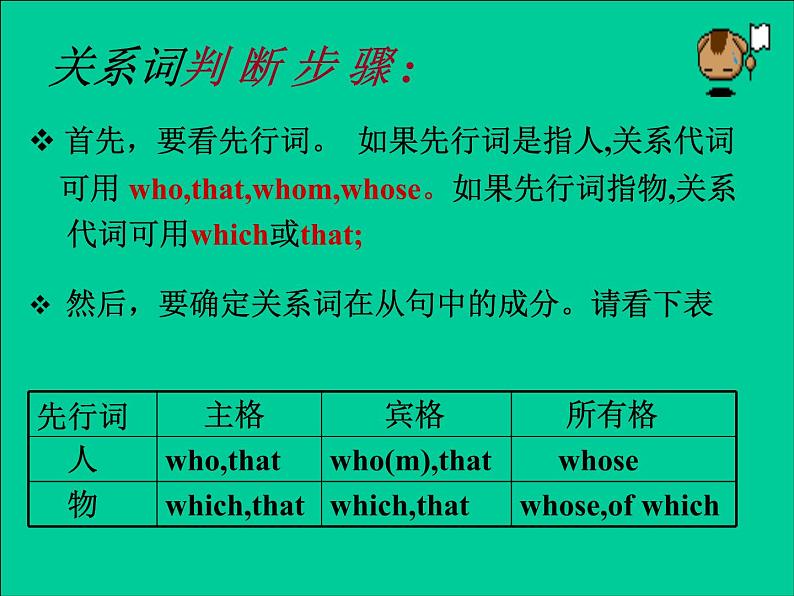 关系词判断步骤：

❖ 首先，要看先行词。 如果先行词是指人,关系代词可用 who,that,whom,whose。如果先行词指物,关系代词可用which或that;

❖ 然后，要确定关系词在从句中的成分。请看下表

| 先行词 | 主格 | 宾格 | 所有格 |
|---|---|---|---|
| 人 | who,that | who(m),that | whose |
| 物 | which,that | which,that | whose,of which |